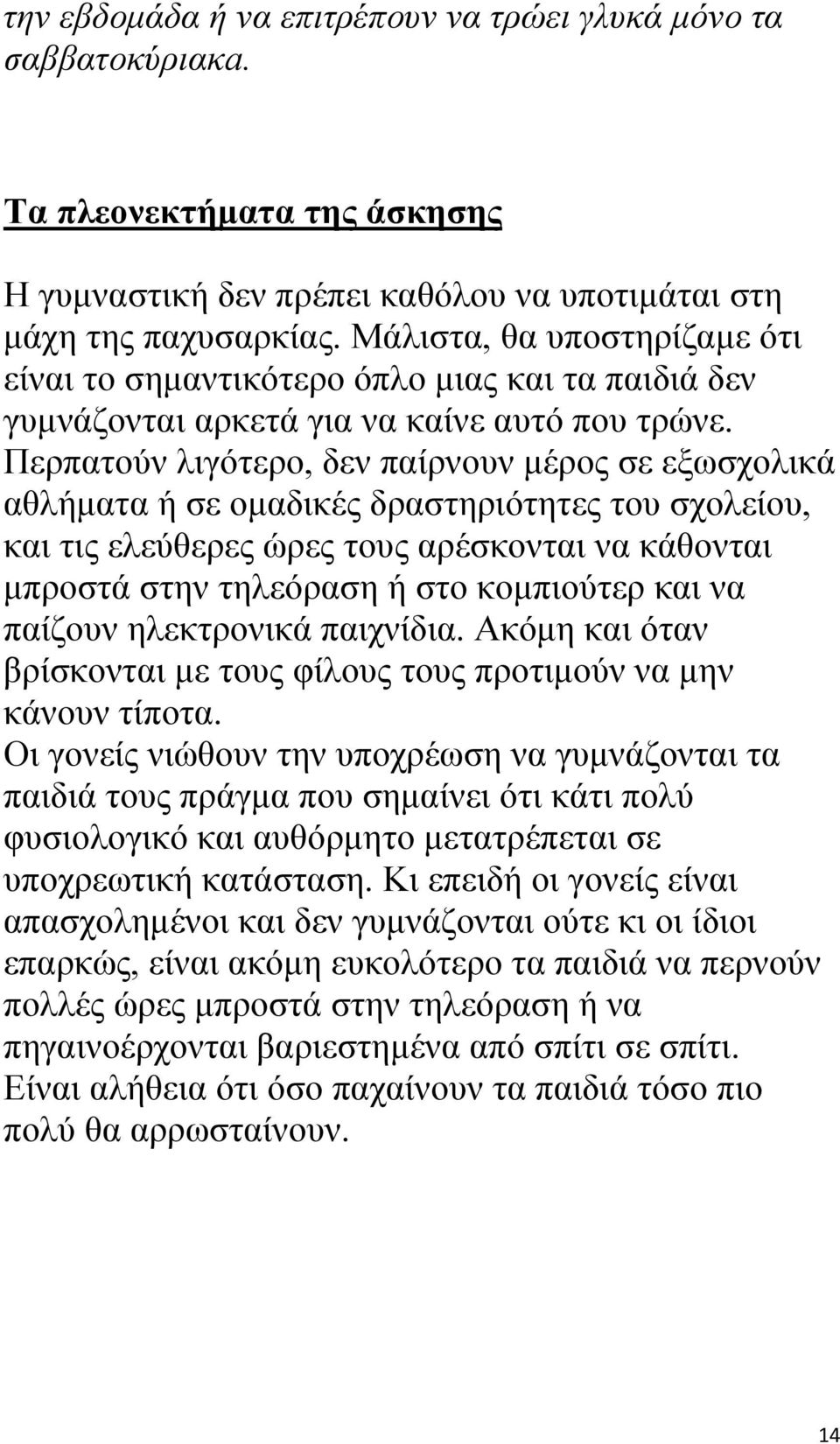 την εβδομάδα ή να επιτρέπουν να τρώει γλυκά μόνο τα σαββατοκύριακα.

Τα πλεονεκτήματα της άσκησης

Η γυμναστική δεν πρέπει καθόλου να υποτιμάται στη μάχη της παχυσαρκίας. Μάλιστα, θα υποστηρίζαμε ότι είναι το σημαντικότερο όπλο μιας και τα παιδιά δεν γυμνάζονται αρκετά για να καίνε αυτό που τρώνε. Περπατούν λιγότερο, δεν παίρνουν μέρος σε εξωσχολικά αθλήματα ή σε ομαδικές δραστηριότητες του σχολείου, και τις ελεύθερες ώρες τους αρέσκονται να κάθονται μπροστά στην τηλεόραση ή στο κομπιούτερ και να παίζουν ηλεκτρονικά παιχνίδια. Ακόμη και όταν βρίσκονται με τους φίλους τους προτιμούν να μην κάνουν τίποτα.
Οι γονείς νιώθουν την υποχρέωση να γυμνάζονται τα παιδιά τους πράγμα που σημαίνει ότι κάτι πολύ φυσιολογικό και αυθόρμητο μετατρέπεται σε υποχρεωτική κατάσταση. Κι επειδή οι γονείς είναι απασχολημένοι και δεν γυμνάζονται ούτε κι οι ίδιοι επαρκώς, είναι ακόμη ευκολότερο τα παιδιά να περνούν πολλές ώρες μπροστά στην τηλεόραση ή να πηγαινοέρχονται βαριεστημένα από σπίτι σε σπίτι.
Είναι αλήθεια ότι όσο παχαίνουν τα παιδιά τόσο πιο πολύ θα αρρωσταίνουν.

14